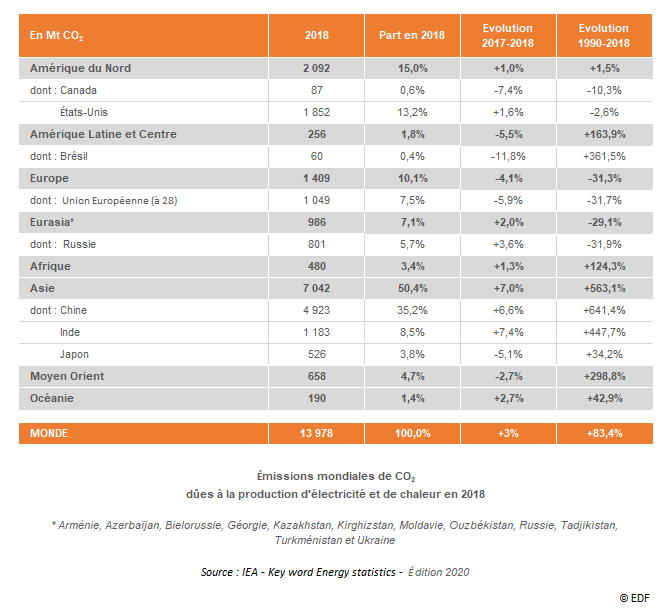 | En Mt $CO_2$ | 2018 | Part en 2018 | Evolution 2017-2018 | Evolution 1990-2018 |
|---|---|---|---|---|
| Amérique du Nord | 2 092 | 15,0% | +1,0% | +1,5% |
| dont : Canada | 87 | 0,6% | -7,4% | -10,3% |
| États-Unis | 1 852 | 13,2% | +1,6% | -2,6% |
| Amérique Latine et Centre | 256 | 1,8% | -5,5% | +163,9% |
| dont : Brésil | 60 | 0,4% | -11,8% | +361,5% |
| Europe | 1 409 | 10,1% | -4,1% | -31,3% |
| dont : Union Européenne (à 28) | 1 049 | 7,5% | -5,9% | -31,7% |
| Eurasia* | 986 | 7,1% | +2,0% | -29,1% |
| dont : Russie | 801 | 5,7% | +3,6% | -31,9% |
| Afrique | 480 | 3,4% | +1,3% | +124,3% |
| Asie | 7 042 | 50,4% | +7,0% | +563,1% |
| dont : Chine | 4 923 | 35,2% | +6,6% | +641,4% |
| Inde | 1 183 | 8,5% | +7,4% | +447,7% |
| Japon | 526 | 3,8% | -5,1% | +34,2% |
| Moyen Orient | 658 | 4,7% | -2,7% | +298,8% |
| Océanie | 190 | 1,4% | +2,7% | +42,9% |
| MONDE | 13 978 | 100,0% | +3% | +83,4% |

Émissions mondiales de $CO_2$
dûes à la production d'électricité et de chaleur en 2018

* Arménie, Azerbaïjan, Bielorussie, Géorgie, Kazakhstan, Kirghizstan, Moldavie, Ouzbékistan, Russie, Tadjikistan, Turkménistan et Ukraine

Source : IEA - Key word Energy statistics - Édition 2020

© EDF